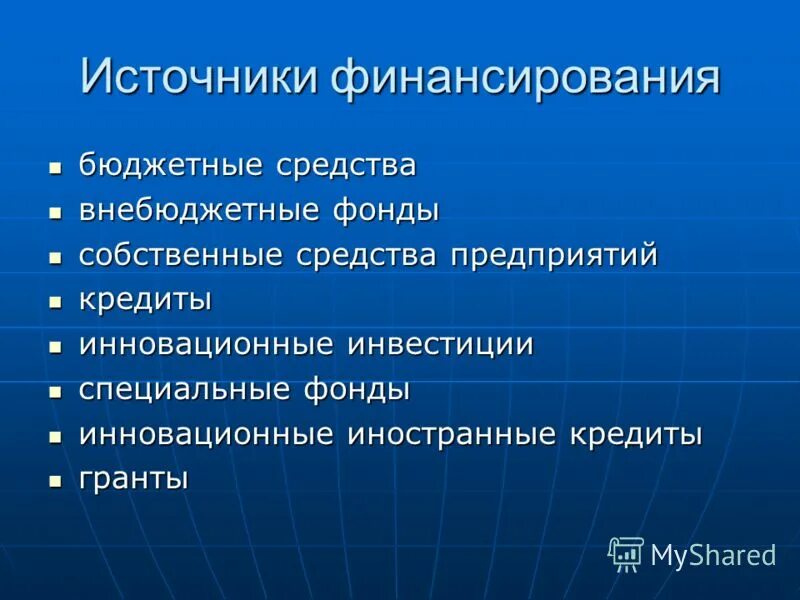 Источники финансирования

- бюджетные средства
- внебюджетные фонды
- собственные средства предприятий
- кредиты
- инновационные инвестиции
- специальные фонды
- инновационные иностранные кредиты
- гранты

MyShared